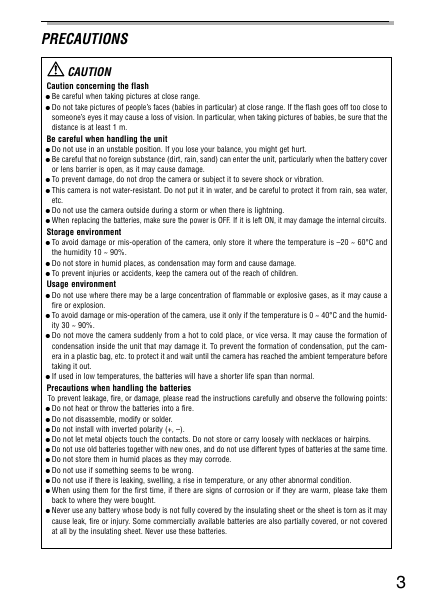 PRECAUTIONS

CAUTION

Caution concerning the flash
● Be careful when taking pictures at close range.
● Do not take pictures of people's faces (babies in particular) at close range. If the flash goes off too close to someone's eyes it may cause a loss of vision. In particular, when taking pictures of babies, be sure that the distance is at least 1 m.

Be careful when handling the unit
● Do not use in an unstable position. If you lose your balance, you might get hurt.
● Be careful that no foreign substance (dirt, rain, sand) can enter the unit, particularly when the battery cover or lens barrier is open, as it may cause damage.
● To prevent damage, do not drop the camera or subject it to severe shock or vibration.
● This camera is not water-resistant. Do not put it in water, and be careful to protect it from rain, sea water, etc.
● Do not use the camera outside during a storm or when there is lightning.
● When replacing the batteries, make sure the power is OFF. If it is left ON, it may damage the internal circuits.

Storage environment
● To avoid damage or mis-operation of the camera, only store it where the temperature is –20 ~ 60°C and the humidity 10 ~ 90%.
● Do not store in humid places, as condensation may form and cause damage.
● To prevent injuries or accidents, keep the camera out of the reach of children.

Usage environment
● Do not use where there may be a large concentration of flammable or explosive gases, as it may cause a fire or explosion.
● To avoid damage or mis-operation of the camera, use it only if the temperature is 0 ~ 40°C and the humidity 30 ~ 90%.
● Do not move the camera suddenly from a hot to cold place, or vice versa. It may cause the formation of condensation inside the unit that may damage it. To prevent the formation of condensation, put the camera in a plastic bag, etc. to protect it and wait until the camera has reached the ambient temperature before taking it out.
● If used in low temperatures, the batteries will have a shorter life span than normal.

Precautions when handling the batteries
To prevent leakage, fire, or damage, please read the instructions carefully and observe the following points:
● Do not heat or throw the batteries into a fire.
● Do not disassemble, modify or solder.
● Do not install with inverted polarity (+, –).
● Do not let metal objects touch the contacts. Do not store or carry loosely with necklaces or hairpins.
● Do not use old batteries together with new ones, and do not use different types of batteries at the same time.
● Do not store them in humid places as they may corrode.
● Do not use if something seems to be wrong.
● Do not use if there is leaking, swelling, a rise in temperature, or any other abnormal condition.
● When using them for the first time, if there are signs of corrosion or if they are warm, please take them back to where they were bought.
● Never use any battery whose body is not fully covered by the insulating sheet or the sheet is torn as it may cause leak, fire or injury. Some commercially available batteries are also partially covered, or not covered at all by the insulating sheet. Never use these batteries.

3